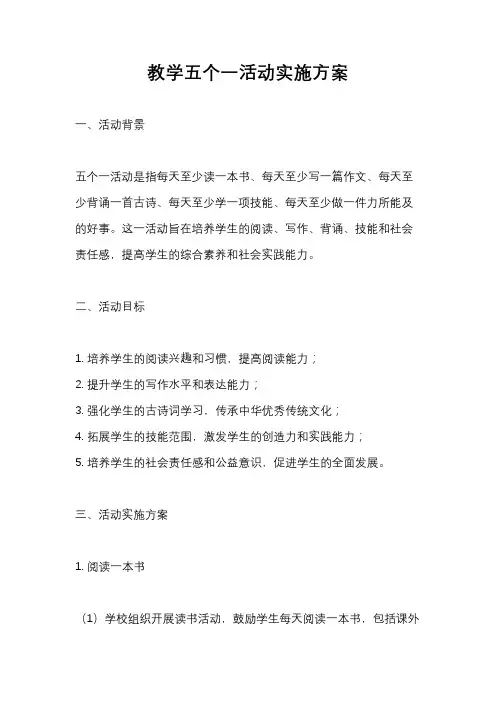 教学五个一活动实施方案

一、活动背景

五个一活动是指每天至少读一本书、每天至少写一篇作文、每天至少背诵一首古诗、每天至少学一项技能、每天至少做一件力所能及的好事。这一活动旨在培养学生的阅读、写作、背诵、技能和社会责任感，提高学生的综合素养和社会实践能力。

二、活动目标

1. 培养学生的阅读兴趣和习惯，提高阅读能力；
2. 提升学生的写作水平和表达能力；
3. 强化学生的古诗词学习，传承中华优秀传统文化；
4. 拓展学生的技能范围，激发学生的创造力和实践能力；
5. 培养学生的社会责任感和公益意识，促进学生的全面发展。

三、活动实施方案

1. 阅读一本书

（1）学校组织开展读书活动，鼓励学生每天阅读一本书，包括课外